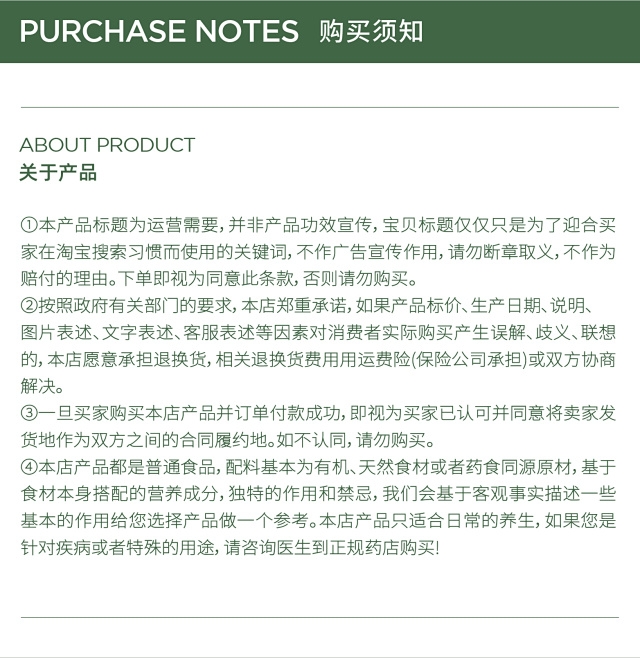 PURCHASE NOTES 购买须知

ABOUT PRODUCT
关于产品

①本产品标题为运营需要，并非产品功效宣传，宝贝标题仅仅只是为了迎合买家在淘宝搜索习惯而使用的关键词，不作广告宣传作用，请勿断章取义，不作为赔付的理由。下单即视为同意此条款，否则请勿购买。
②按照政府有关部门的要求，本店郑重承诺，如果产品标价、生产日期、说明、图片表述、文字表述、客服表述等因素对消费者实际购买产生误解、歧义、联想的，本店愿意承担退换货，相关退换货费用用运费险(保险公司承担)或双方协商解决。
③一旦买家购买本店产品并订单付款成功，即视为买家已认可并同意将卖家发货地作为双方之间的合同履约地。如不认同，请勿购买。
④本店产品都是普通食品，配料基本为有机、天然食材或者药食同源原材，基于食材本身搭配的营养成分，独特的作用和禁忌，我们会基于客观事实描述一些基本的作用给您选择产品做一个参考。本店产品只适合日常的养生，如果您是针对疾病或者特殊的用途，请咨询医生到正规药店购买!